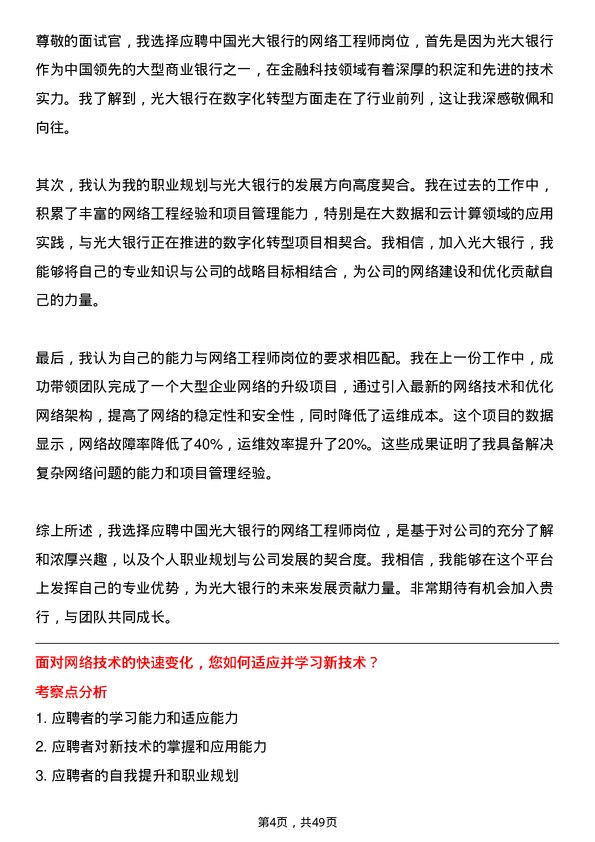 尊敬的面试官，我选择应聘中国光大银行的网络工程师岗位，首先是因为光大银行作为中国领先的大型商业银行之一，在金融科技领域有着深厚的积淀和先进的技术实力。我了解到，光大银行在数字化转型方面走在了行业前列，这让我深感敬佩和向往。

其次，我认为我的职业规划与光大银行的发展方向高度契合。我在过去的工作中，积累了丰富的网络工程经验和项目管理能力，特别是在大数据和云计算领域的应用实践，与光大银行正在推进的数字化转型项目相契合。我相信，加入光大银行，我能够将自己的专业知识与公司的战略目标相结合，为公司的网络建设和优化贡献自己的力量。

最后，我认为自己的能力与网络工程师岗位的要求相匹配。我在上一份工作中，成功带领团队完成了一个大型企业网络的升级项目，通过引入最新的网络技术和优化网络架构，提高了网络的稳定性和安全性，同时降低了运维成本。这个项目的数据显示，网络故障率降低了40%，运维效率提升了20%。这些成果证明了我具备解决复杂网络问题的能力和项目管理经验。

综上所述，我选择应聘中国光大银行的网络工程师岗位，是基于对公司的充分了解和浓厚兴趣，以及个人职业规划与公司发展的契合度。我相信，我能够在这个平台上发挥自己的专业优势，为光大银行的未来发展贡献力量。非常期待有机会加入贵行，与团队共同成长。

面对网络技术的快速变化，您如何适应并学习新技术？
考察点分析
1. 应聘者的学习能力和适应能力
2. 应聘者对新技术的掌握和应用能力
3. 应聘者的自我提升和职业规划

第4页，共49页